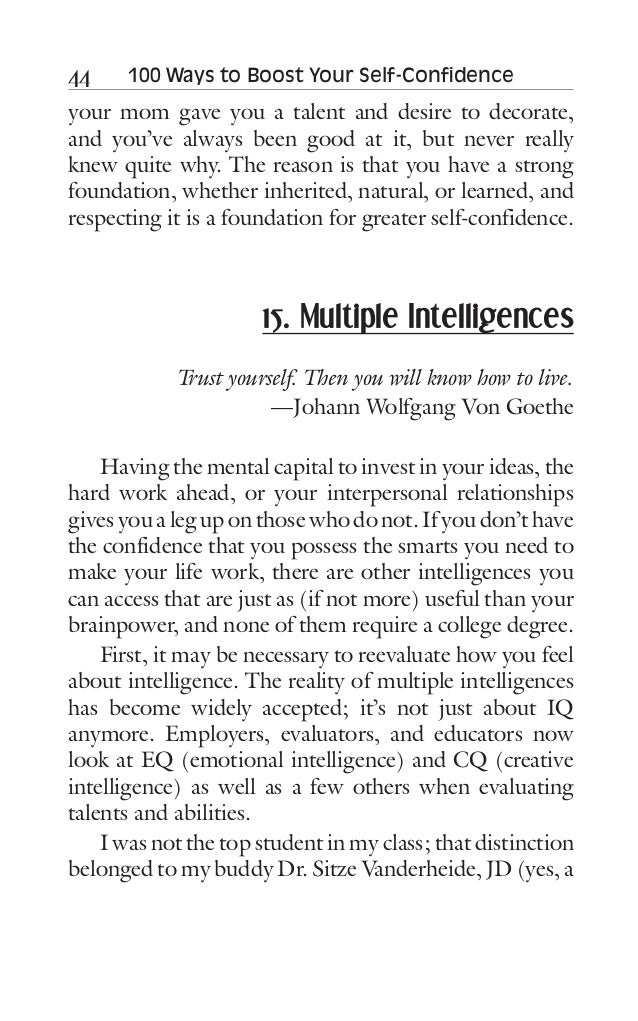 44 100 Ways to Boost Your Self-Confidence

your mom gave you a talent and desire to decorate, and you've always been good at it, but never really knew quite why. The reason is that you have a strong foundation, whether inherited, natural, or learned, and respecting it is a foundation for greater self-confidence.

15. Multiple Intelligences

Trust yourself. Then you will know how to live.
—Johann Wolfgang Von Goethe

Having the mental capital to invest in your ideas, the hard work ahead, or your interpersonal relationships gives you a leg up on those who do not. If you don't have the confidence that you possess the smarts you need to make your life work, there are other intelligences you can access that are just as (if not more) useful than your brainpower, and none of them require a college degree.

First, it may be necessary to reevaluate how you feel about intelligence. The reality of multiple intelligences has become widely accepted; it's not just about IQ anymore. Employers, evaluators, and educators now look at EQ (emotional intelligence) and CQ (creative intelligence) as well as a few others when evaluating talents and abilities.

I was not the top student in my class; that distinction belonged to my buddy Dr. Sitze Vanderheide, JD (yes, a